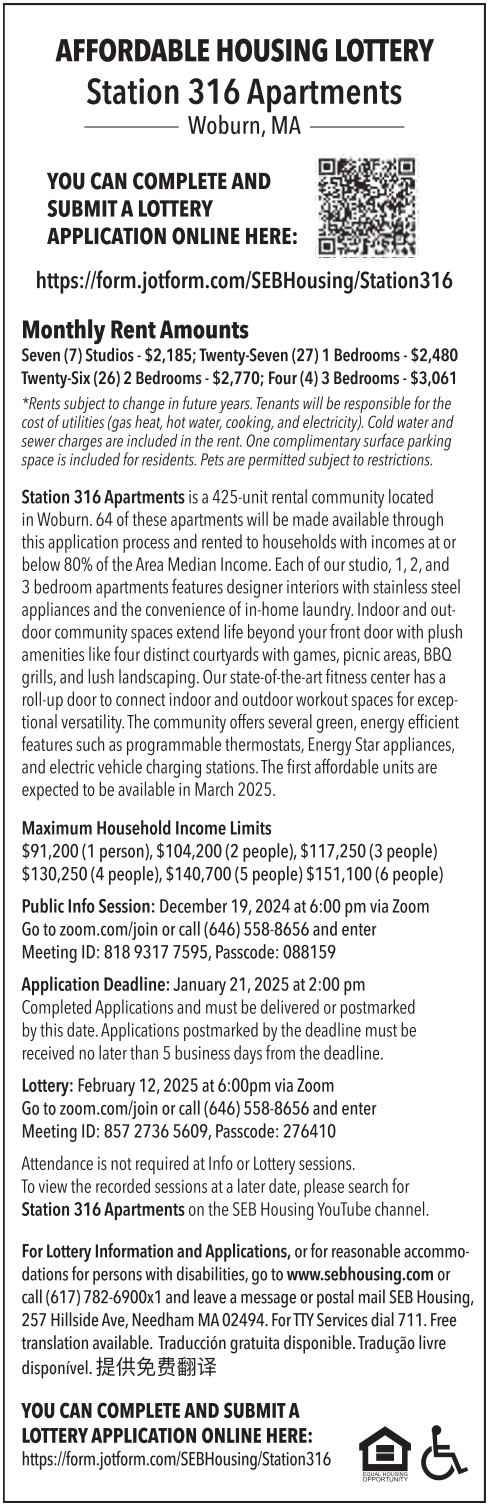 AFFORDABLE HOUSING LOTTERY
Station 316 Apartments
Woburn, MA

YOU CAN COMPLETE AND SUBMIT A LOTTERY APPLICATION ONLINE HERE:

https://form.jotform.com/SEBHousing/Station316

Monthly Rent Amounts
Seven (7) Studios - \$2,185; Twenty-Seven (27) 1 Bedrooms - \$2,480
Twenty-Six (26) 2 Bedrooms - \$2,770; Four (4) 3 Bedrooms - \$3,061

*Rents subject to change in future years. Tenants will be responsible for the cost of utilities (gas heat, hot water, cooking, and electricity). Cold water and sewer charges are included in the rent. One complimentary surface parking space is included for residents. Pets are permitted subject to restrictions.

Station 316 Apartments is a 425-unit rental community located in Woburn. 64 of these apartments will be made available through this application process and rented to households with incomes at or below 80% of the Area Median Income. Each of our studio, 1, 2, and 3 bedroom apartments features designer interiors with stainless steel appliances and the convenience of in-home laundry. Indoor and outdoor community spaces extend life beyond your front door with plush amenities like four distinct courtyards with games, picnic areas, BBQ grills, and lush landscaping. Our state-of-the-art fitness center has a roll-up door to connect indoor and outdoor workout spaces for exceptional versatility. The community offers several green, energy efficient features such as programmable thermostats, Energy Star appliances, and electric vehicle charging stations. The first affordable units are expected to be available in March 2025.

Maximum Household Income Limits
\$91,200 (1 person), \$104,200 (2 people), \$117,250 (3 people)
\$130,250 (4 people), \$140,700 (5 people) \$151,100 (6 people)

Public Info Session: December 19, 2024 at 6:00 pm via Zoom
Go to zoom.com/join or call (646) 558-8656 and enter
Meeting ID: 818 9317 7595, Passcode: 088159

Application Deadline: January 21, 2025 at 2:00 pm
Completed Applications and must be delivered or postmarked by this date. Applications postmarked by the deadline must be received no later than 5 business days from the deadline.

Lottery: February 12, 2025 at 6:00pm via Zoom
Go to zoom.com/join or call (646) 558-8656 and enter
Meeting ID: 857 2736 5609, Passcode: 276410

Attendance is not required at Info or Lottery sessions.
To view the recorded sessions at a later date, please search for Station 316 Apartments on the SEB Housing YouTube channel.

For Lottery Information and Applications, or for reasonable accommodations for persons with disabilities, go to www.sebhousing.com or call (617) 782-6900x1 and leave a message or postal mail SEB Housing, 257 Hillside Ave, Needham MA 02494. For TTY Services dial 711. Free translation available. Traducción gratuita disponible. Tradução livre disponível. 提供免费翻译

YOU CAN COMPLETE AND SUBMIT A LOTTERY APPLICATION ONLINE HERE:
https://form.jotform.com/SEBHousing/Station316

EQUAL HOUSING OPPORTUNITY